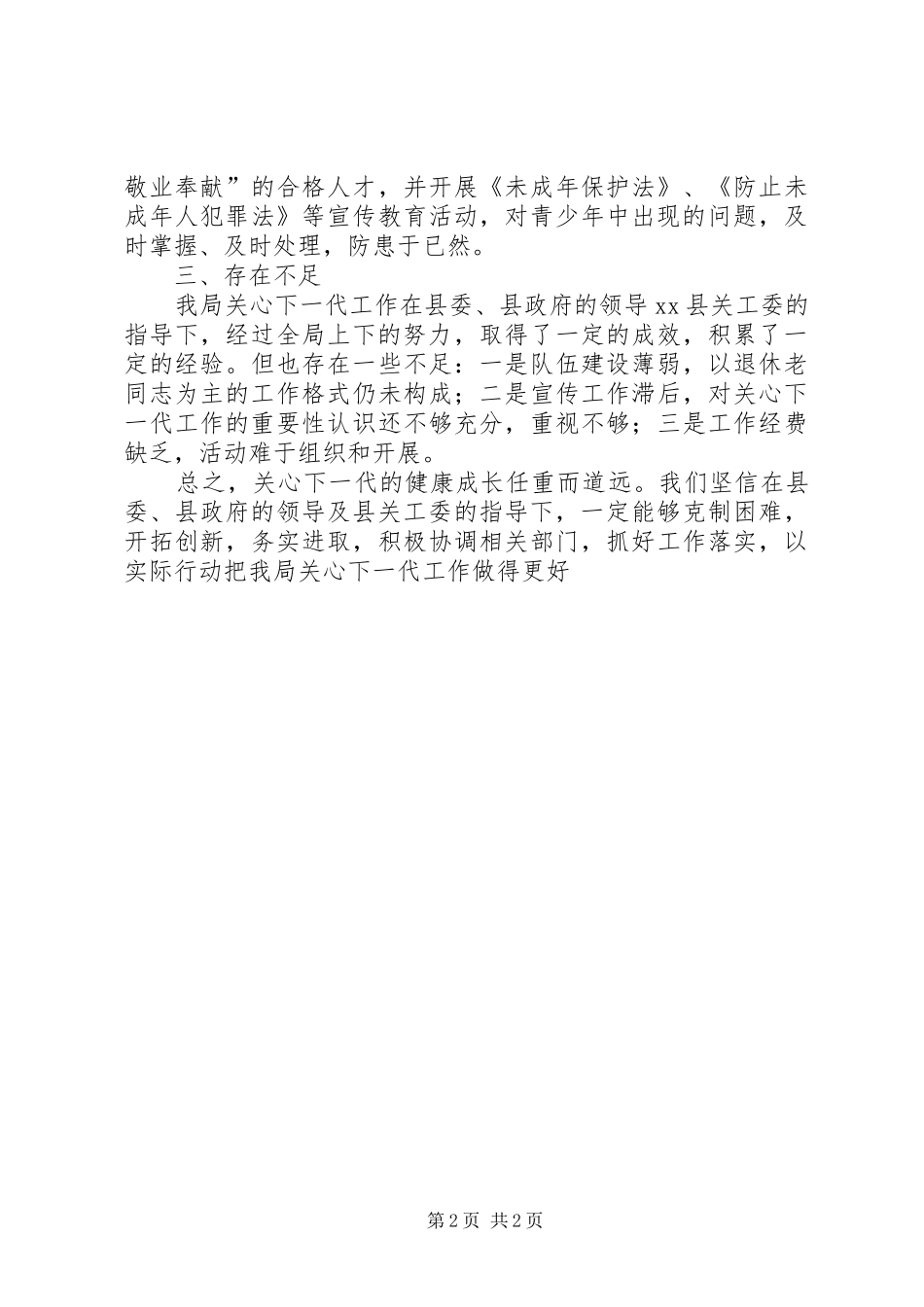 敬业奉献”的合格人才，并开展《未成年保护法》、《防止未成年人犯罪法》等宣传教育活动，对青少年中出现的问题，及时掌握、及时处理，防患于已然。

三、存在不足

我局关心下一代工作在县委、县政府的领导xx县关工委的指导下，经过全局上下的努力，取得了一定的成效，积累了一定的经验。但也存在一些不足：一是队伍建设薄弱，以退休老同志为主的工作格式仍未构成；二是宣传工作滞后，对关心下一代工作的重要性认识还不够充分，重视不够；三是工作经费缺乏，活动难于组织和开展。

总之，关心下一代的健康成长任重而道远。我们坚信在县委、县政府的领导及县关工委的指导下，一定能够克制困难，开拓创新，务实进取，积极协调相关部门，抓好工作落实，以实际行动把我局关心下一代工作做得更好

第2页 共2页